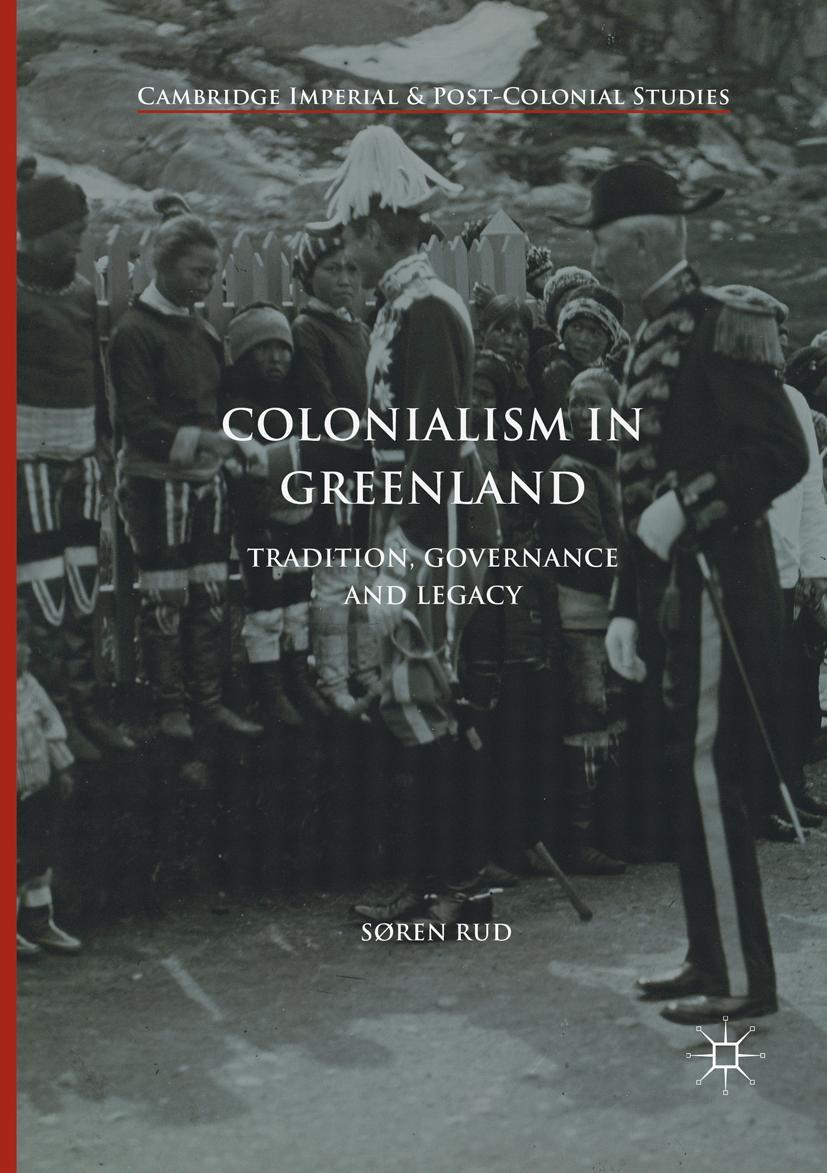 CAMBRIDGE IMPERIAL & POST-COLONIAL STUDIES

COLONIALISM IN GREENLAND

TRADITION, GOVERNANCE AND LEGACY

SØREN RUD